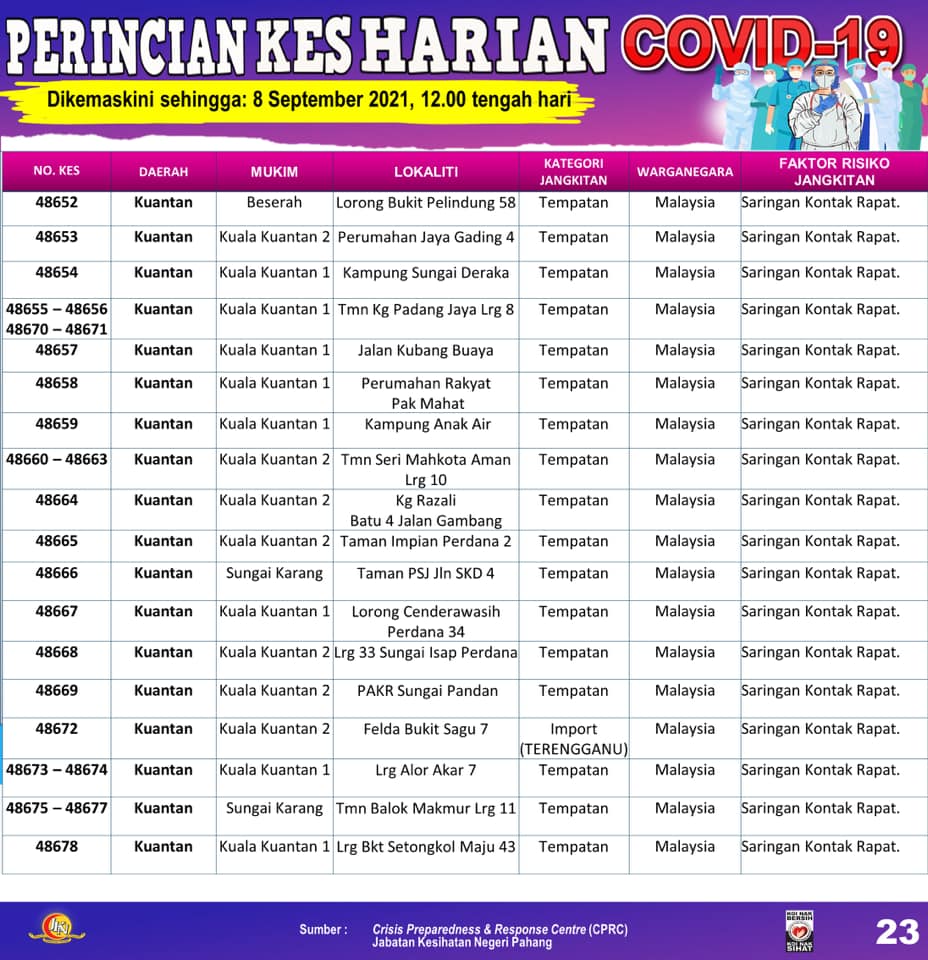 PERINCIAN KES HARIAN COVID-19

Dikemaskini sehingga: 8 September 2021, 12.00 tengah hari

| NO. KES | DAERAH | MUKIM | LOKALITI | KATEGORI JANGKITAN | WARGANEGARA | FAKTOR RISIKO JANGKITAN |
|---|---|---|---|---|---|---|
| 48652 | Kuantan | Beserah | Lorong Bukit Pelindung 58 | Tempatan | Malaysia | Saringan Kontak Rapat. |
| 48653 | Kuantan | Kuala Kuantan 2 | Perumahan Jaya Gading 4 | Tempatan | Malaysia | Saringan Kontak Rapat. |
| 48654 | Kuantan | Kuala Kuantan 1 | Kampung Sungai Deraka | Tempatan | Malaysia | Saringan Kontak Rapat. |
| 48655 – 48656 48670 – 48671 | Kuantan | Kuala Kuantan 1 | Tmn Kg Padang Jaya Lrg 8 | Tempatan | Malaysia | Saringan Kontak Rapat. |
| 48657 | Kuantan | Kuala Kuantan 1 | Jalan Kubang Buaya | Tempatan | Malaysia | Saringan Kontak Rapat. |
| 48658 | Kuantan | Kuala Kuantan 1 | Perumahan Rakyat Pak Mahat | Tempatan | Malaysia | Saringan Kontak Rapat. |
| 48659 | Kuantan | Kuala Kuantan 1 | Kampung Anak Air | Tempatan | Malaysia | Saringan Kontak Rapat. |
| 48660 – 48663 | Kuantan | Kuala Kuantan 2 | Tmn Seri Mahkota Aman Lrg 10 | Tempatan | Malaysia | Saringan Kontak Rapat. |
| 48664 | Kuantan | Kuala Kuantan 2 | Kg Razali Batu 4 Jalan Gambang | Tempatan | Malaysia | Saringan Kontak Rapat. |
| 48665 | Kuantan | Kuala Kuantan 2 | Taman Impian Perdana 2 | Tempatan | Malaysia | Saringan Kontak Rapat. |
| 48666 | Kuantan | Sungai Karang | Taman PSJ Jln SKD 4 | Tempatan | Malaysia | Saringan Kontak Rapat. |
| 48667 | Kuantan | Kuala Kuantan 1 | Lorong Cenderawasih Perdana 34 | Tempatan | Malaysia | Saringan Kontak Rapat. |
| 48668 | Kuantan | Kuala Kuantan 2 | Lrg 33 Sungai Isap Perdana | Tempatan | Malaysia | Saringan Kontak Rapat. |
| 48669 | Kuantan | Kuala Kuantan 2 | PAKR Sungai Pandan | Tempatan | Malaysia | Saringan Kontak Rapat. |
| 48672 | Kuantan | Kuala Kuantan 2 | Felda Bukit Sagu 7 | Import (TERENGGANU) | Malaysia | Saringan Kontak Rapat. |
| 48673 – 48674 | Kuantan | Kuala Kuantan 1 | Lrg Alor Akar 7 | Tempatan | Malaysia | Saringan Kontak Rapat. |
| 48675 – 48677 | Kuantan | Sungai Karang | Tmn Balok Makmur Lrg 11 | Tempatan | Malaysia | Saringan Kontak Rapat. |
| 48678 | Kuantan | Kuala Kuantan 1 | Lrg Bkt Setongkol Maju 43 | Tempatan | Malaysia | Saringan Kontak Rapat. |

Sumber : Crisis Preparedness & Response Centre (CPRC) Jabatan Kesihatan Negeri Pahang

23